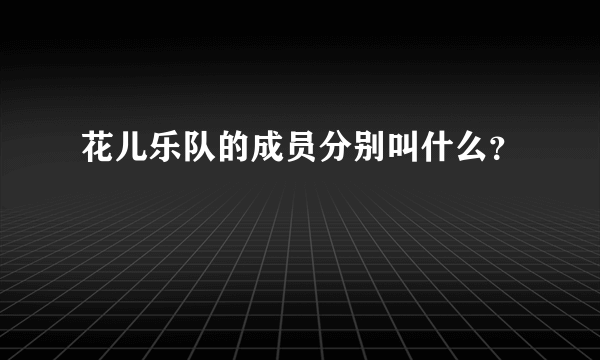 花儿乐队的成员分别叫什么?